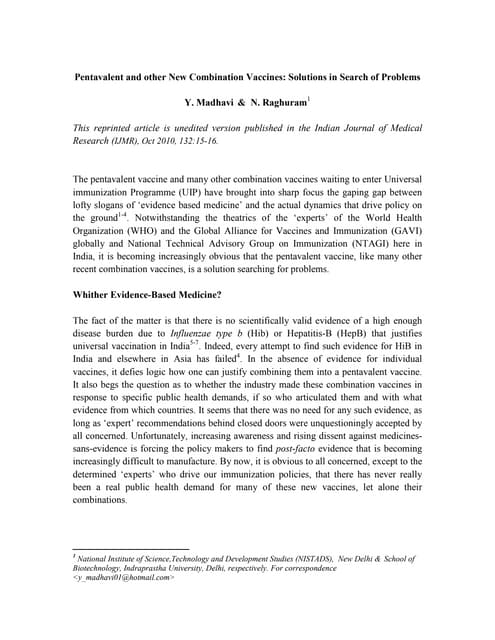 Pentavalent and other New Combination Vaccines: Solutions in Search of Problems

Y. Madhavi & N. Raghuram$^1$

This reprinted article is unedited version published in the Indian Journal of Medical Research (IJMR), Oct 2010, 132:15-16.

The pentavalent vaccine and many other combination vaccines waiting to enter Universal immunization Programme (UIP) have brought into sharp focus the gaping gap between lofty slogans of 'evidence based medicine' and the actual dynamics that drive policy on the ground$^{1-4}$. Notwithstanding the theatrics of the 'experts' of the World Health Organization (WHO) and the Global Alliance for Vaccines and Immunization (GAVI) globally and National Technical Advisory Group on Immunization (NTAGI) here in India, it is becoming increasingly obvious that the pentavalent vaccine, like many other recent combination vaccines, is a solution searching for problems.

Whither Evidence-Based Medicine?

The fact of the matter is that there is no scientifically valid evidence of a high enough disease burden due to Influenzae type b (Hib) or Hepatitis-B (HepB) that justifies universal vaccination in India$^{5-7}$. Indeed, every attempt to find such evidence for HiB in India and elsewhere in Asia has failed$^4$. In the absence of evidence for individual vaccines, it defies logic how one can justify combining them into a pentavalent vaccine. It also begs the question as to whether the industry made these combination vaccines in response to specific public health demands, if so who articulated them and with what evidence from which countries. It seems that there was no need for any such evidence, as long as 'expert' recommendations behind closed doors were unquestioningly accepted by all concerned. Unfortunately, increasing awareness and rising dissent against medicines-sans-evidence is forcing the policy makers to find post-facto evidence that is becoming increasingly difficult to manufacture. By now, it is obvious to all concerned, except to the determined 'experts' who drive our immunization policies, that there has never really been a real public health demand for many of these new vaccines, let alone their combinations.

$^1$ National Institute of Science,Technology and Development Studies (NISTADS), New Delhi & School of Biotechnology, Indraprastha University, Delhi, respectively. For correspondence <y_madhavi01@hotmail.com>